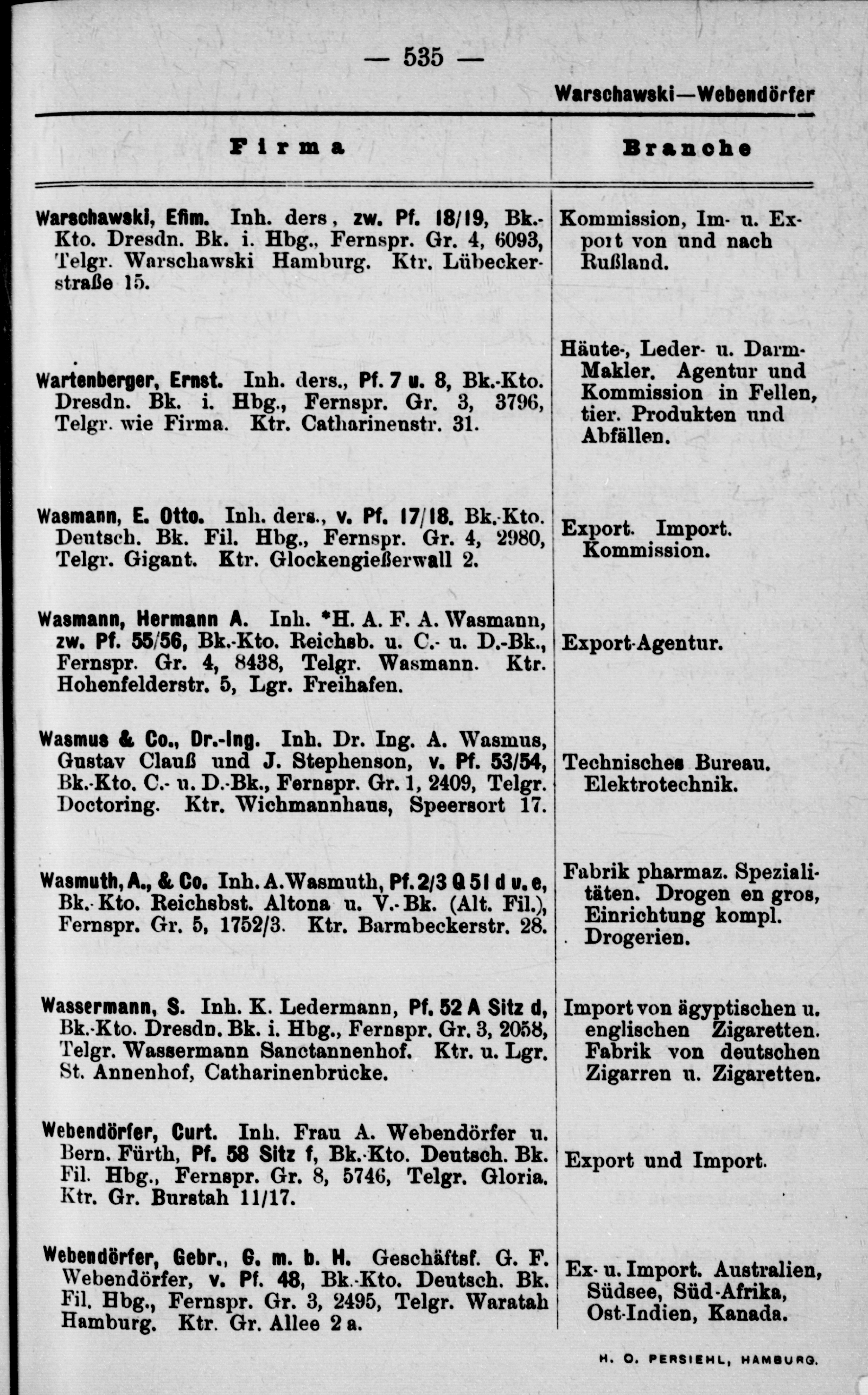 — 535 —

Warschawski—Webendörfer

| Firma | Branche |
|---|---|
| Warschawski, Efim. Inh. ders, zw. Pf. 18/19, Bk.-Kto. Dresdn. Bk. i. Hbg., Fernspr. Gr. 4, 6093, Telgr. Warschawski Hamburg. Ktr. Lübeckerstraße 15. | Kommission, Im- u. Export von und nach Rußland. |
| Wartenberger, Ernst. Inh. ders., Pf. 7 u. 8, Bk.-Kto. Dresdn. Bk. i. Hbg., Fernspr. Gr. 3, 3796, Telgr. wie Firma. Ktr. Catharinenstr. 31. | Häute-, Leder- u. Darm-Makler. Agentur und Kommission in Fellen, tier. Produkten und Abfällen. |
| Wasmann, E. Otto. Inh. ders., v. Pf. 17/18. Bk.-Kto. Deutsch. Bk. Fil. Hbg., Fernspr. Gr. 4, 2980, Telgr. Gigant. Ktr. Glockengießerwall 2. | Export. Import. Kommission. |
| Wasmann, Hermann A. Inh. *H. A. F. A. Wasmann, zw. Pf. 55/56, Bk.-Kto. Reichsb. u. C.- u. D.-Bk., Fernspr. Gr. 4, 8438, Telgr. Wasmann. Ktr. Hohenfelderstr. 5, Lgr. Freihafen. | Export-Agentur. |
| Wasmus & Co., Dr.-Ing. Inh. Dr. Ing. A. Wasmus, Gustav Clauß und J. Stephenson, v. Pf. 53/54, Bk.-Kto. C.- u. D.-Bk., Fernspr. Gr. 1, 2409, Telgr. Doctoring. Ktr. Wichmannhaus, Speersort 17. | Technisches Bureau. Elektrotechnik. |
| Wasmuth, A., & Co. Inh. A. Wasmuth, Pf. 2/3 Q 51 d u. e, Bk.-Kto. Reichsbst. Altona u. V.-Bk. (Alt. Fil.), Fernspr. Gr. 5, 1752/3. Ktr. Barmbeckerstr. 28. | Fabrik pharmaz. Spezialitäten. Drogen en gros, Einrichtung kompl. Drogerien. |
| Wassermann, S. Inh. K. Ledermann, Pf. 52 A Sitz d, Bk.-Kto. Dresdn. Bk. i. Hbg., Fernspr. Gr. 3, 2058, Telgr. Wassermann Sanctannenhof. Ktr. u. Lgr. St. Annenhof, Catharinenbrücke. | Import von ägyptischen u. englischen Zigaretten. Fabrik von deutschen Zigarren u. Zigaretten. |
| Webendörfer, Curt. Inh. Frau A. Webendörfer u. Bern. Fürth, Pf. 58 Sitz f, Bk.-Kto. Deutsch. Bk. Fil. Hbg., Fernspr. Gr. 8, 5746, Telgr. Gloria. Ktr. Gr. Burstah 11/17. | Export und Import. |
| Webendörfer, Gebr., G. m. b. H. Geschäftsf. G. F. Webendörfer, v. Pf. 48, Bk.-Kto. Deutsch. Bk. Fil. Hbg., Fernspr. Gr. 3, 2495, Telgr. Waratah Hamburg. Ktr. Gr. Allee 2 a. | Ex- u. Import. Australien, Südsee, Süd-Afrika, Ost-Indien, Kanada. |

H. O. PERSIEHL, HAMBURG.